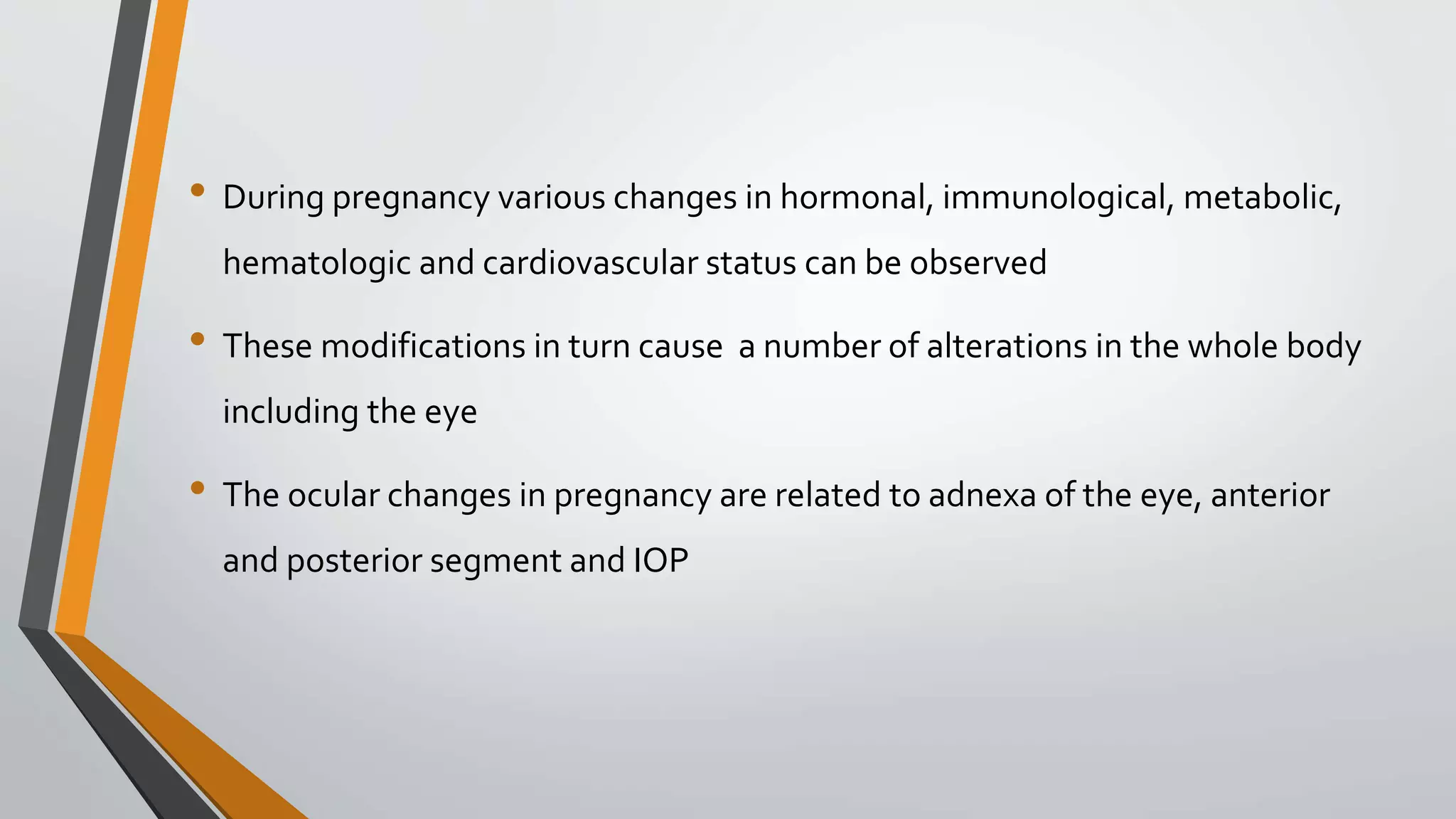 • During pregnancy various changes in hormonal, immunological, metabolic, hematologic and cardiovascular status can be observed

• These modifications in turn cause  a number of alterations in the whole body including the eye

• The ocular changes in pregnancy are related to adnexa of the eye, anterior and posterior segment and IOP